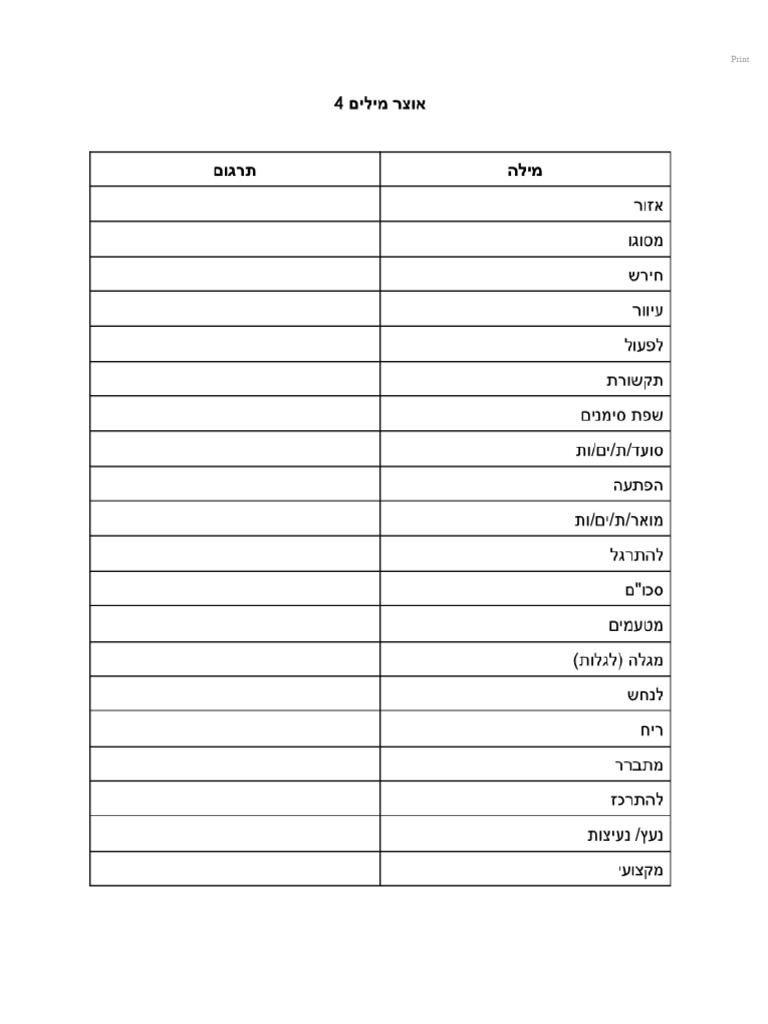 Print

אוצר מילים 4

| מילה | תרגום |
|---|---|
| אזור | |
| מסוגו | |
| חירש | |
| עיוור | |
| לפעול | |
| תקשורת | |
| שפת סימנים | |
| סועד/ת/ים/ות | |
| הפתעה | |
| מואר/ת/ים/ות | |
| להתרגל | |
| סכו"ם | |
| מטעמים | |
| מגלה (לגלות) | |
| לנחש | |
| ריח | |
| מתברר | |
| להתרכז | |
| נעץ/ נעיצות | |
| מקצועי | |